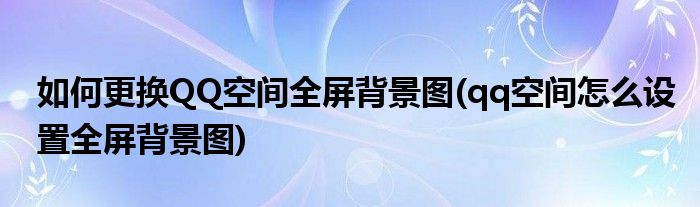 如何更换QQ空间全屏背景图(qq空间怎么设置全屏背景图)